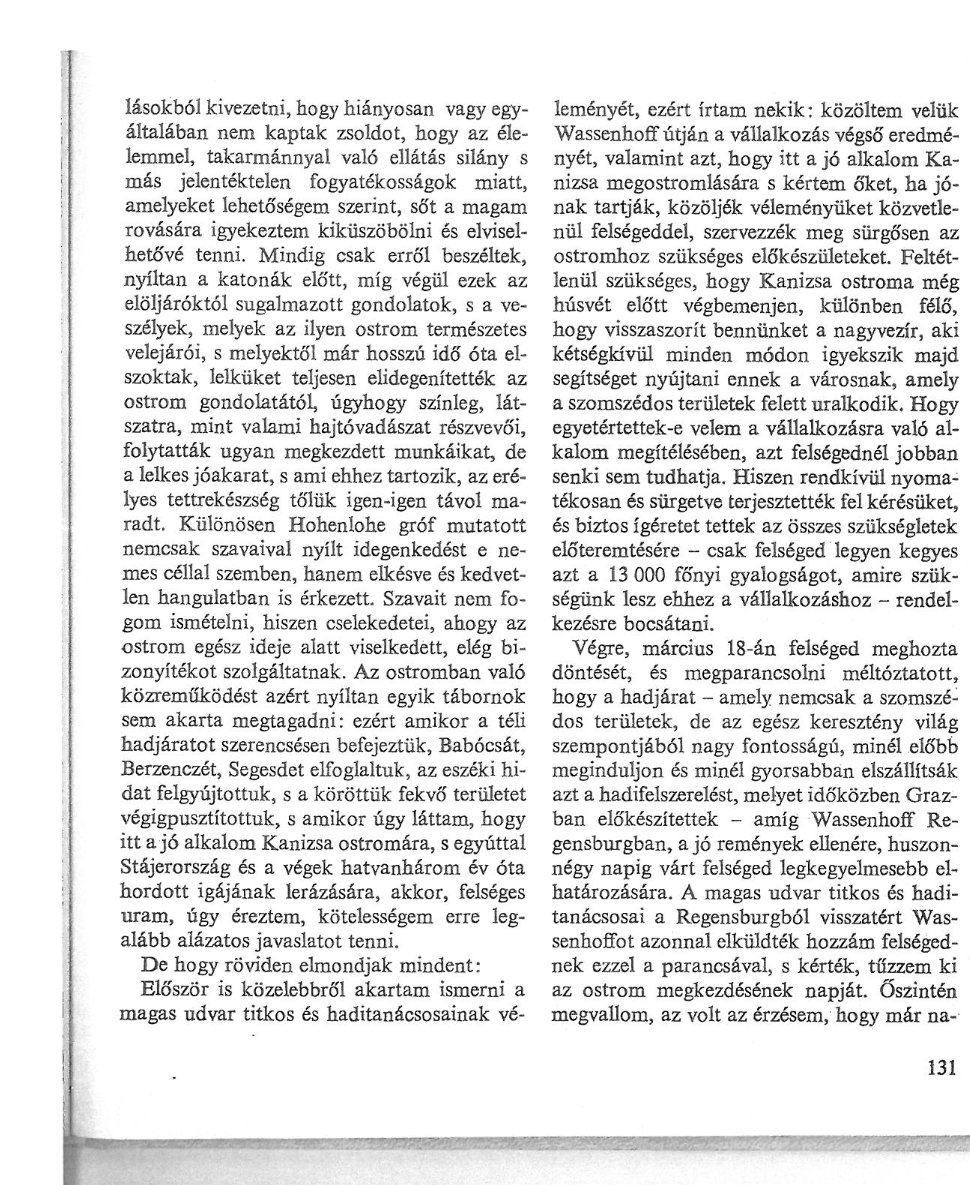 lásokból kivezetni, hogy hiányosan vagy egyáltalában nem kaptak zsoldot, hogy az élelemmel, takarmánnyal való ellátás silány s más jelentéktelen fogyatékosságok miatt, amelyeket lehetőségem szerint, sőt a magam rovására igyekeztem kiküszöbölni és elviselhetővé tenni. Mindig csak erről beszéltek, nyíltan a katonák előtt, míg végül ezek az elöljáróktól sugalmazott gondolatok, s a veszélyek, melyek az ilyen ostrom természetes velejárói, s melyektől már hosszú idő óta elszoktak, lelküket teljesen elidegenítették az ostrom gondolatától, úgyhogy színleg, látszatra, mint valami hajtóvadászat részvevői, folytatták ugyan megkezdett munkáikat, de a lelkes jóakarat, s ami ehhez tartozik, az erélyes tettrekészség tőlük igen-igen távol maradt. Különösen Hohenlohe gróf mutatott nemcsak szavaival nyílt idegenkedést e nemes céllal szemben, hanem elkésve és kedvetlen hangulatban is érkezett. Szavait nem fogom ismételni, hiszen cselekedetei, ahogy az ostrom egész ideje alatt viselkedett, elég bizonyítékot szolgáltatnak. Az ostromban való közreműködést azért nyíltan egyik tábornok sem akarta megtagadni: ezért amikor a téli hadjáratot szerencsésen befejeztük, Babócsát, Berzenczét, Segesdet elfoglaltuk, az eszéki hidat felgyújtottuk, s a köröttük fekvő területet végigpusztítottuk, s amikor úgy láttam, hogy itt a jó alkalom Kanizsa ostromára, s egyúttal Stájerország és a végek hatvanhárom év óta hordott igájának lerázására, akkor, felséges uram, úgy éreztem, kötelességem erre legalább alázatos javaslatot tenni.

De hogy röviden elmondjak mindent:

Először is közelebbről akartam ismerni a magas udvar titkos és haditanácsosainak véleményét, ezért írtam nekik: közöltem velük Wassenhoff útján a vállalkozás végső eredményét, valamint azt, hogy itt a jó alkalom Kanizsa megostromlására s kértem őket, ha jónak tartják, közöljék véleményüket közvetlenül felségeddel, szervezzék meg sürgősen az ostromhoz szükséges előkészületeket. Feltétlenül szükséges, hogy Kanizsa ostroma még húsvét előtt végbemenjen, különben félő, hogy visszaszorít bennünket a nagyvezír, aki kétségkívül minden módon igyekszik majd segítséget nyújtani ennek a városnak, amely a szomszédos területek felett uralkodik. Hogy egyetértettek-e velem a vállalkozásra való alkalom megítélésében, azt felségednél jobban senki sem tudhatja. Hiszen rendkívül nyomatékosan és sürgetve terjesztették fel kérésüket, és biztos ígéretet tettek az összes szükségletek előteremtésére – csak felséged legyen kegyes azt a 13 000 főnyi gyalogságot, amire szükségünk lesz ehhez a vállalkozáshoz – rendelkezésre bocsátani.

Végre, március 18-án felséged meghozta döntését, és megparancsolni méltóztatott, hogy a hadjárat – amely nemcsak a szomszédos területek, de az egész keresztény világ szempontjából nagy fontosságú, minél előbb meginduljon és minél gyorsabban elszállítsák azt a hadifelszerelést, melyet időközben Grazban előkészítettek – amíg Wassenhoff Regensburgban, a jó remények ellenére, huszonnégy napig várt felséged legkegyelmesebb elhatározására. A magas udvar titkos és haditanácsosai a Regensburgból visszatért Wassenhoffot azonnal elküldték hozzám felségednek ezzel a parancsával, s kérték, tűzzem ki az ostrom megkezdésének napját. Őszintén megvallom, az volt az érzésem, hogy már na-

131